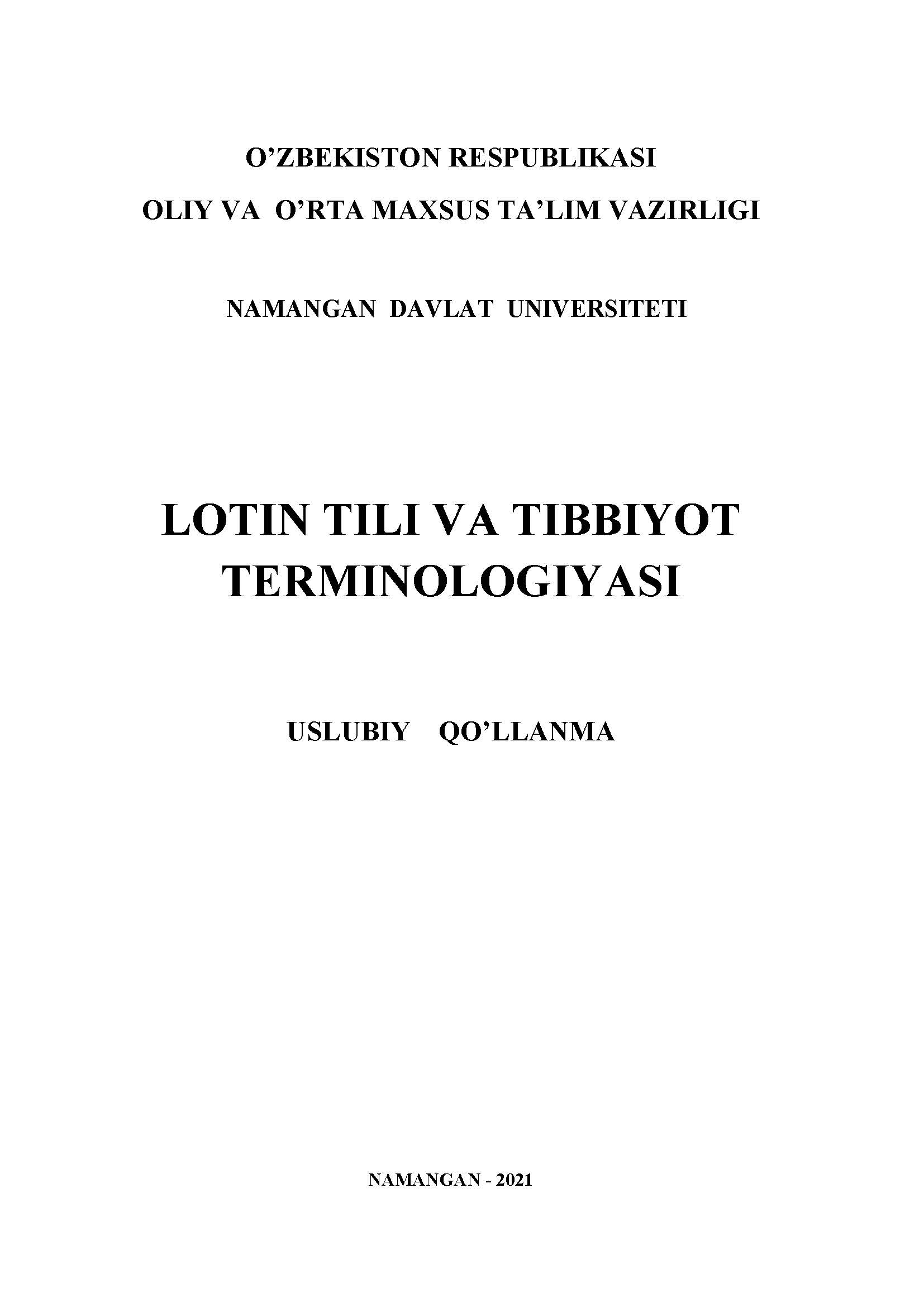 O'ZBEKISTON RESPUBLIKASI
OLIY VA O'RTA MAXSUS TA'LIM VAZIRLIGI

NAMANGAN DAVLAT UNIVERSITETI

LOTIN TILI VA TIBBIYOT
TERMINOLOGIYASI

USLUBIY QO'LLANMA

NAMANGAN - 2021